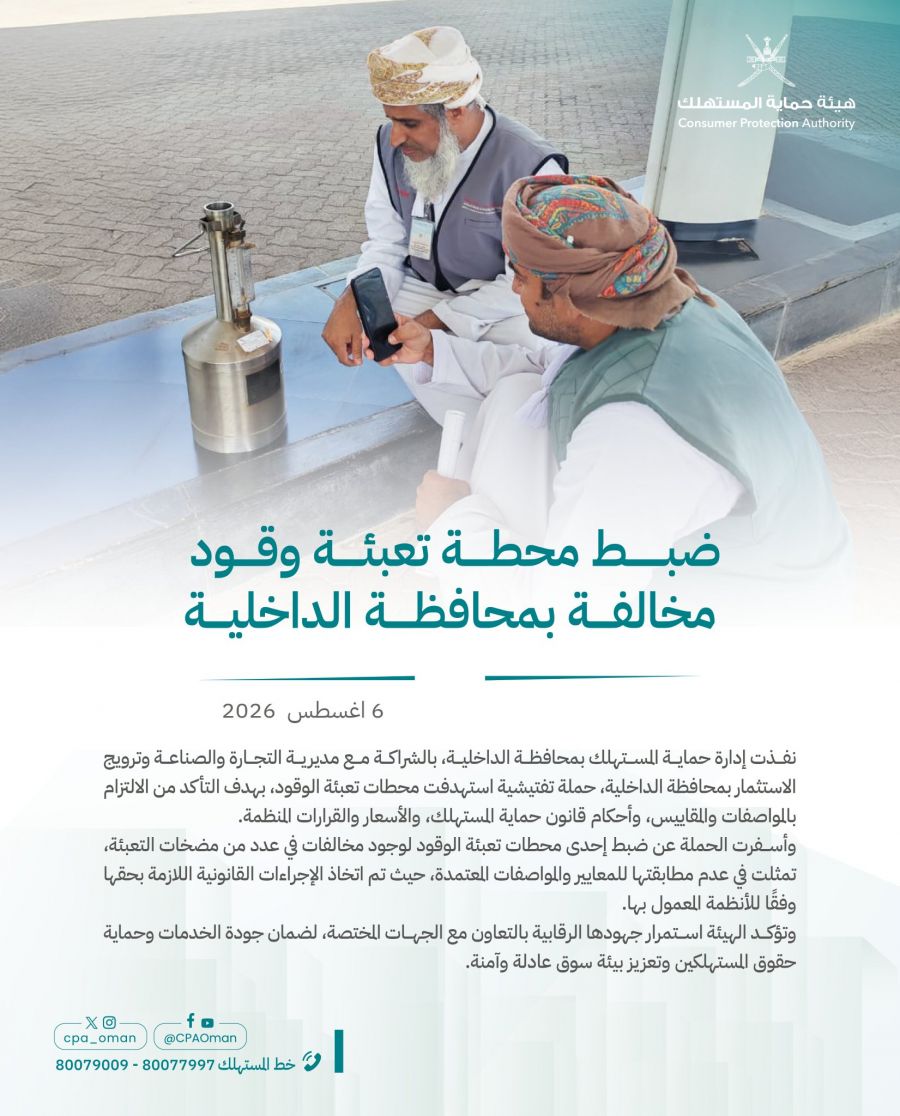 هيئة حماية المستهلك
Consumer Protection Authority

ضبط محطة تعبئة وقود مخالفة بمحافظة الداخلية

6 اغسطس 2026

نفذت إدارة حماية المستهلك بمحافظة الداخلية، بالشراكة مع مديرية التجارة والصناعة وترويج الاستثمار بمحافظة الداخلية، حملة تفتيشية استهدفت محطات تعبئة الوقود، بهدف التأكد من الالتزام بالمواصفات والمقاييس، وأحكام قانون حماية المستهلك، والأسعار والقرارات المنظمة.

وأسفرت الحملة عن ضبط إحدى محطات تعبئة الوقود لوجود مخالفات في عدد من مضخات التعبئة، تمثلت في عدم مطابقتها للمعايير والمواصفات المعتمدة، حيث تم اتخاذ الإجراءات القانونية اللازمة بحقها وفقًا للأنظمة المعمول بها.

وتؤكد الهيئة استمرار جهودها الرقابية بالتعاون مع الجهات المختصة، لضمان جودة الخدمات وحماية حقوق المستهلكين وتعزيز بيئة سوق عادلة وآمنة.

cpa_oman
@CPAOman
خط المستهلك 80077997 - 80079009